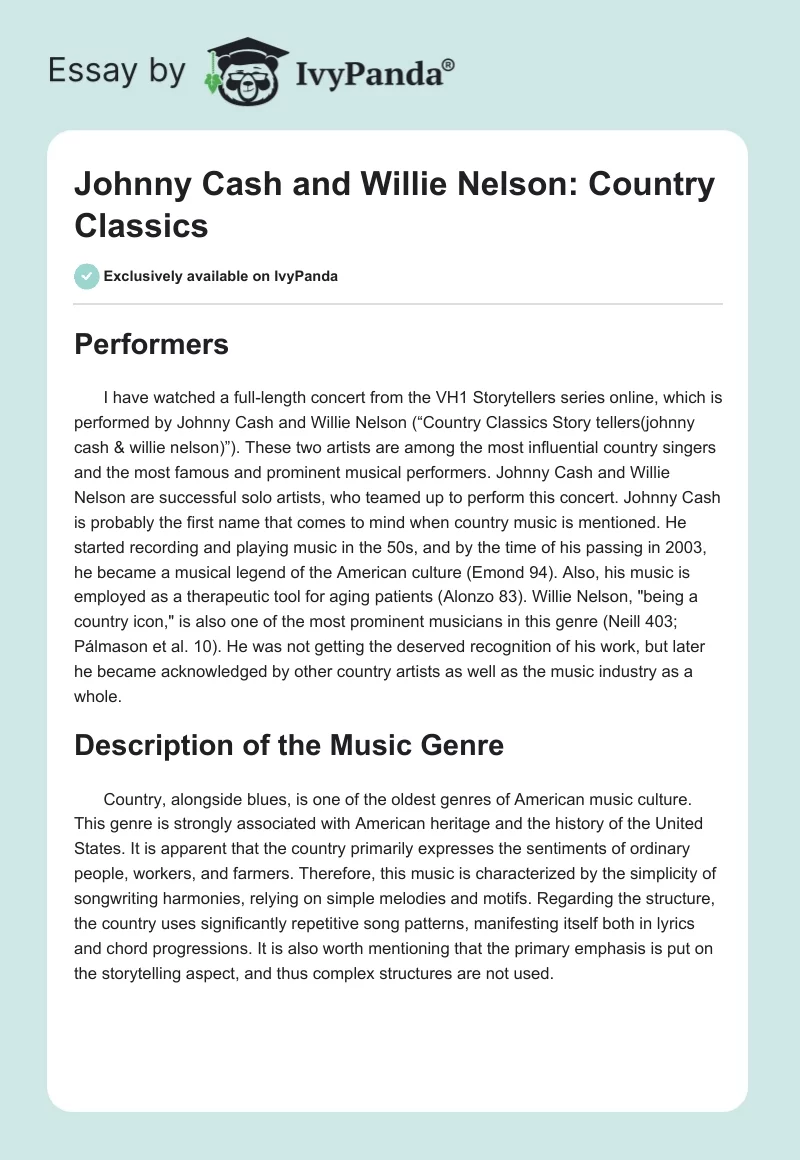 Essay by IvyPanda®

Johnny Cash and Willie Nelson: Country Classics

Exclusively available on IvyPanda

Performers

I have watched a full-length concert from the VH1 Storytellers series online, which is performed by Johnny Cash and Willie Nelson (“Country Classics Story tellers(johnny cash & willie nelson)”). These two artists are among the most influential country singers and the most famous and prominent musical performers. Johnny Cash and Willie Nelson are successful solo artists, who teamed up to perform this concert. Johnny Cash is probably the first name that comes to mind when country music is mentioned. He started recording and playing music in the 50s, and by the time of his passing in 2003, he became a musical legend of the American culture (Emond 94). Also, his music is employed as a therapeutic tool for aging patients (Alonzo 83). Willie Nelson, "being a country icon," is also one of the most prominent musicians in this genre (Neill 403; Pálmason et al. 10). He was not getting the deserved recognition of his work, but later he became acknowledged by other country artists as well as the music industry as a whole.

Description of the Music Genre

Country, alongside blues, is one of the oldest genres of American music culture. This genre is strongly associated with American heritage and the history of the United States. It is apparent that the country primarily expresses the sentiments of ordinary people, workers, and farmers. Therefore, this music is characterized by the simplicity of songwriting harmonies, relying on simple melodies and motifs. Regarding the structure, the country uses significantly repetitive song patterns, manifesting itself both in lyrics and chord progressions. It is also worth mentioning that the primary emphasis is put on the storytelling aspect, and thus complex structures are not used.